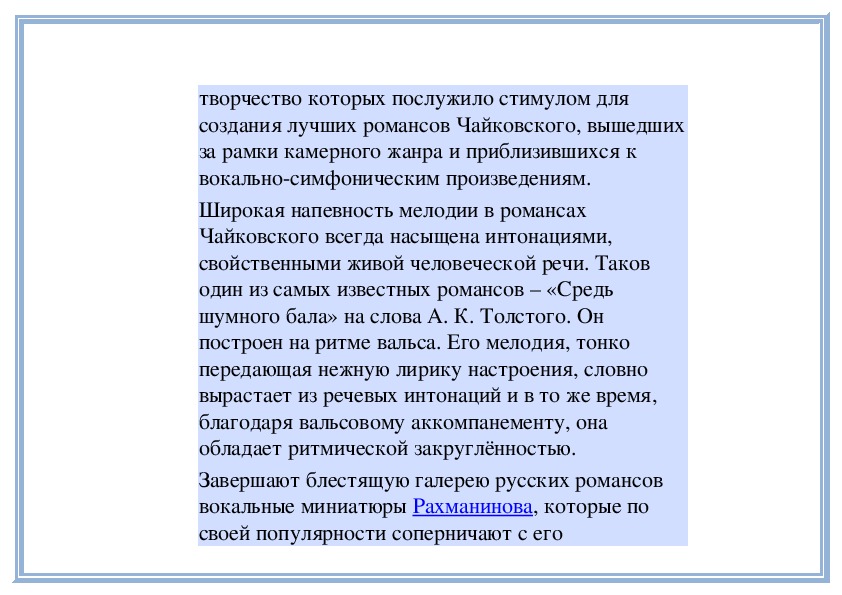 творчество которых послужило стимулом для создания лучших романсов Чайковского, вышедших за рамки камерного жанра и приблизившихся к вокально-симфоническим произведениям.

Широкая напевность мелодии в романсах Чайковского всегда насыщена интонациями, свойственными живой человеческой речи. Таков один из самых известных романсов – «Средь шумного бала» на слова А. К. Толстого. Он построен на ритме вальса. Его мелодия, тонко передающая нежную лирику настроения, словно вырастает из речевых интонаций и в то же время, благодаря вальсовому аккомпанементу, она обладает ритмической закруглённостью.

Завершают блестящую галерею русских романсов вокальные миниатюры Рахманинова, которые по своей популярности соперничают с его